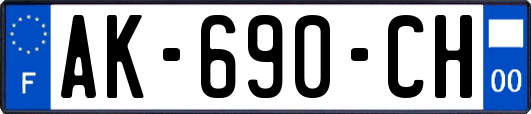 F

AK-690-CH

00